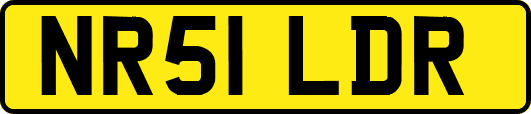 NR51 LDR